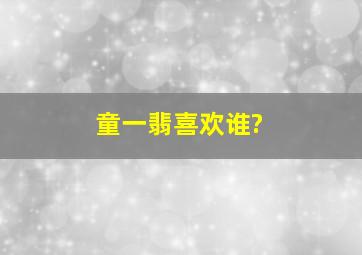 童一翡喜欢谁?